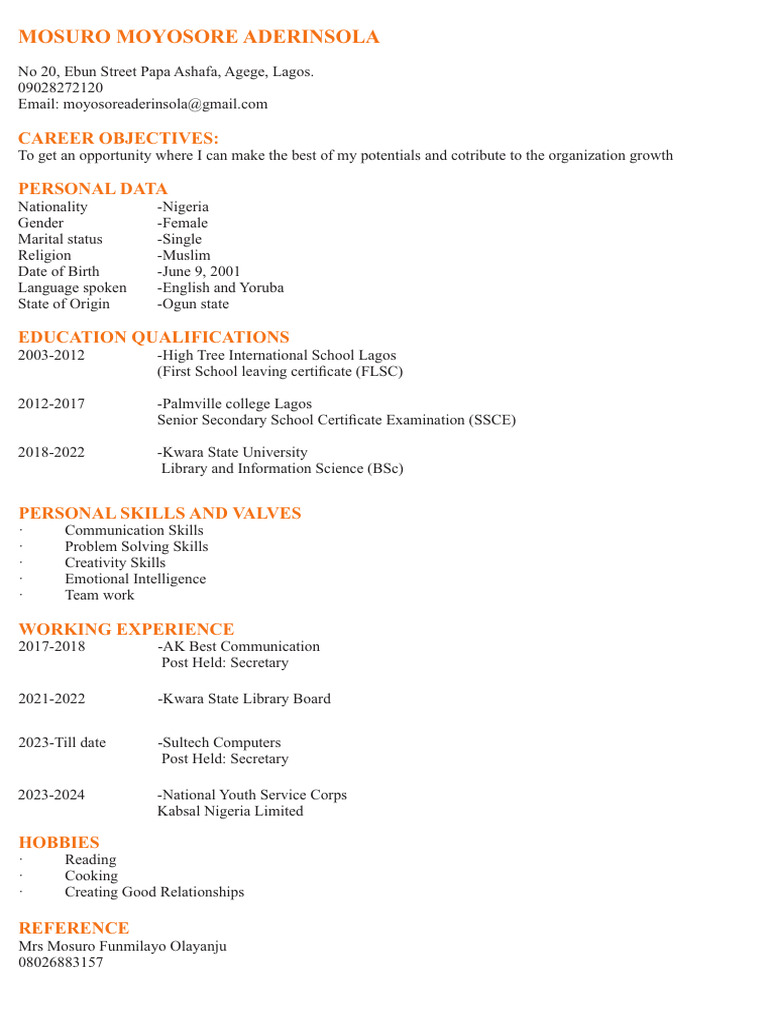 MOSURO MOYOSORE ADERINSOLA

No 20, Ebun Street Papa Ashafa, Agege, Lagos.
09028272120
Email: moyosoreaderinsola@gmail.com

CAREER OBJECTIVES:
To get an opportunity where I can make the best of my potentials and cotribute to the organization growth

PERSONAL DATA
Nationality -Nigeria
Gender -Female
Marital status -Single
Religion -Muslim
Date of Birth -June 9, 2001
Language spoken -English and Yoruba
State of Origin -Ogun state

EDUCATION QUALIFICATIONS
2003-2012 -High Tree International School Lagos
(First School leaving certificate (FLSC)

2012-2017 -Palmville college Lagos
Senior Secondary School Certificate Examination (SSCE)

2018-2022 -Kwara State University
Library and Information Science (BSc)

PERSONAL SKILLS AND VALVES
· Communication Skills
· Problem Solving Skills
· Creativity Skills
· Emotional Intelligence
· Team work

WORKING EXPERIENCE
2017-2018 -AK Best Communication
Post Held: Secretary

2021-2022 -Kwara State Library Board

2023-Till date -Sultech Computers
Post Held: Secretary

2023-2024 -National Youth Service Corps
Kabsal Nigeria Limited

HOBBIES
· Reading
· Cooking
· Creating Good Relationships

REFERENCE
Mrs Mosuro Funmilayo Olayanju
08026883157